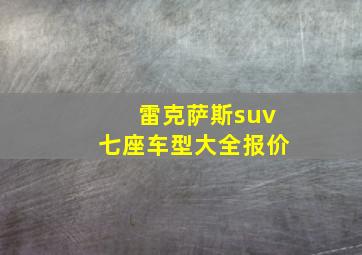 雷克萨斯suv
七座车型大全报价